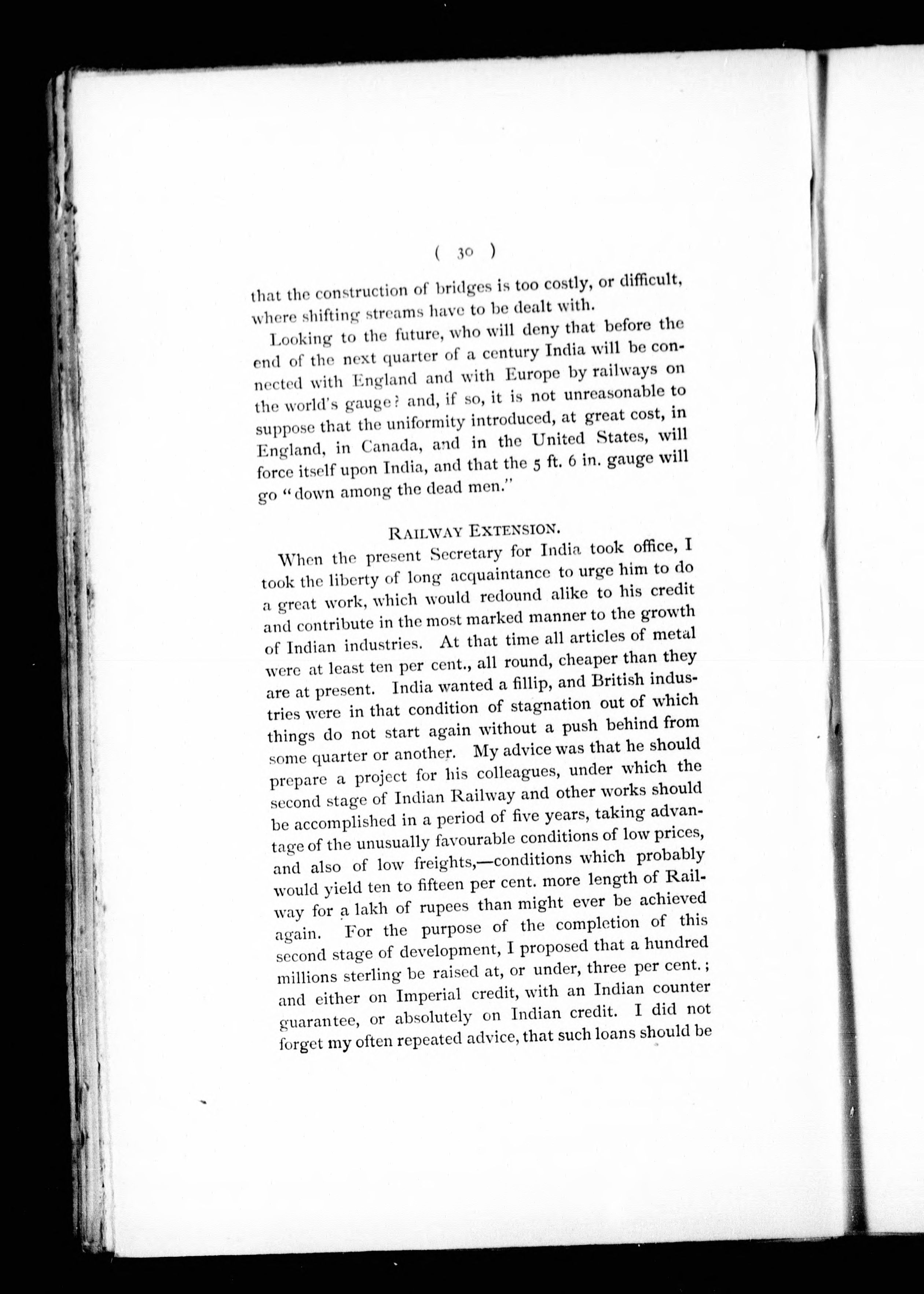 ( 30 )

that the construction of bridges is too costly, or difficult, where shifting streams have to be dealt with.

Looking to the future, who will deny that before the end of the next quarter of a century India will be connected with England and with Europe by railways on the world's gauge? and, if so, it is not unreasonable to suppose that the uniformity introduced, at great cost, in England, in Canada, and in the United States, will force itself upon India, and that the 5 ft. 6 in. gauge will go "down among the dead men."

RAILWAY EXTENSION.

When the present Secretary for India took office, I took the liberty of long acquaintance to urge him to do a great work, which would redound alike to his credit and contribute in the most marked manner to the growth of Indian industries. At that time all articles of metal were at least ten per cent., all round, cheaper than they are at present. India wanted a fillip, and British industries were in that condition of stagnation out of which things do not start again without a push behind from some quarter or another. My advice was that he should prepare a project for his colleagues, under which the second stage of Indian Railway and other works should be accomplished in a period of five years, taking advantage of the unusually favourable conditions of low prices, and also of low freights,—conditions which probably would yield ten to fifteen per cent. more length of Railway for a lakh of rupees than might ever be achieved again. For the purpose of the completion of this second stage of development, I proposed that a hundred millions sterling be raised at, or under, three per cent.; and either on Imperial credit, with an Indian counter guarantee, or absolutely on Indian credit. I did not forget my often repeated advice, that such loans should be